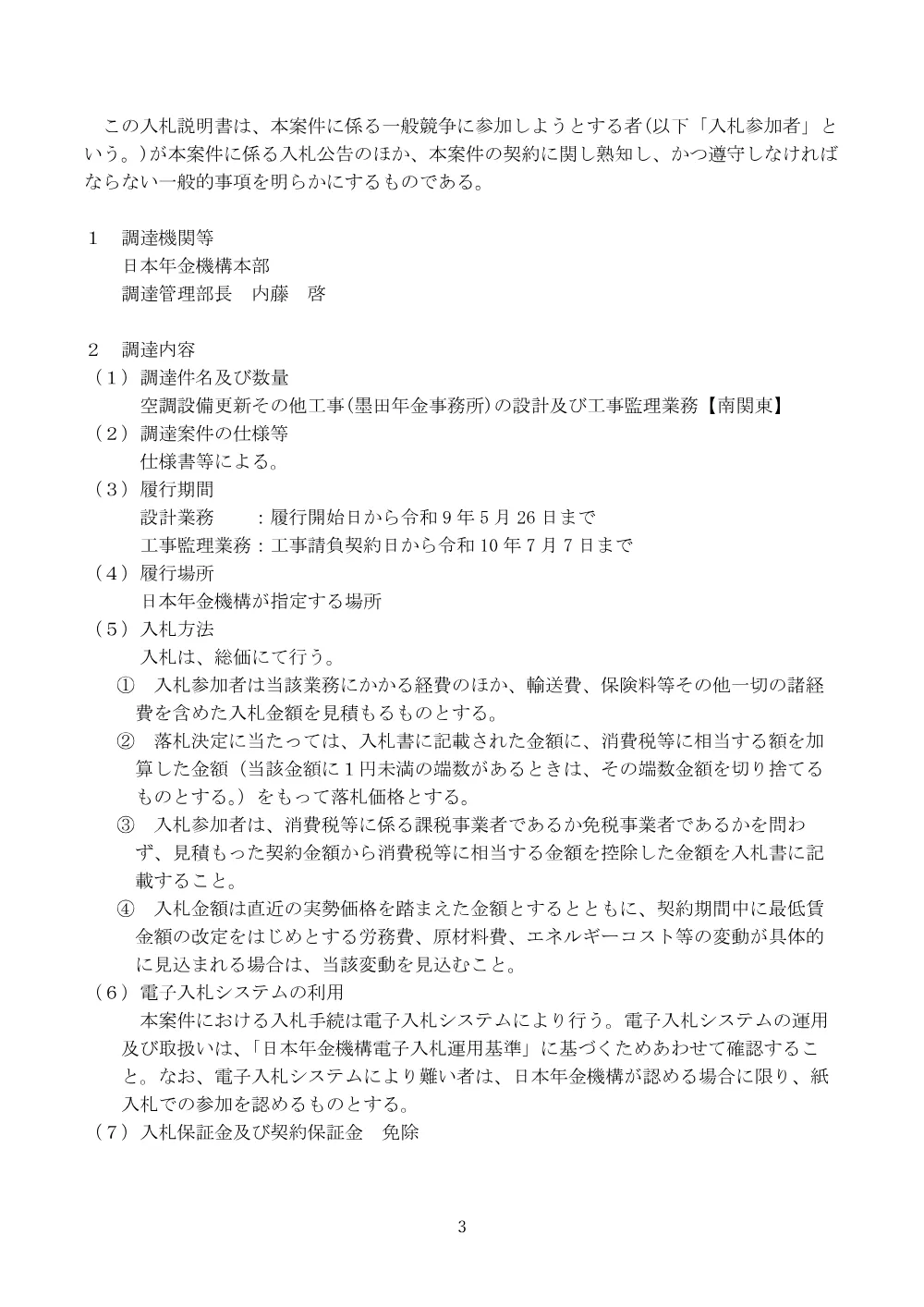 この入札説明書は、本案件に係る一般競争に参加しようとする者(以下「入札参加者」という。)が本案件に係る入札公告のほか、本案件の契約に関し熟知し、かつ遵守しなければならない一般的事項を明らかにするものである。

1 調達機関等
日本年金機構本部
調達管理部長 内藤 啓

2 調達内容
(1)調達件名及び数量
空調設備更新その他工事(墨田年金事務所)の設計及び工事監理業務【南関東】
(2)調達案件の仕様等
仕様書等による。
(3)履行期間
設計業務 :履行開始日から令和9年5月26日まで
工事監理業務:工事請負契約日から令和10年7月7日まで
(4)履行場所
日本年金機構が指定する場所
(5)入札方法
入札は、総価にて行う。
① 入札参加者は当該業務にかかる経費のほか、輸送費、保険料等その他一切の諸経費を含めた入札金額を見積もるものとする。
② 落札決定に当たっては、入札書に記載された金額に、消費税等に相当する額を加算した金額(当該金額に1円未満の端数があるときは、その端数金額を切り捨てるものとする。)をもって落札価格とする。
③ 入札参加者は、消費税等に係る課税事業者であるか免税事業者であるかを問わず、見積もった契約金額から消費税等に相当する金額を控除した金額を入札書に記載すること。
④ 入札金額は直近の実勢価格を踏まえた金額とするとともに、契約期間中に最低賃金額の改定をはじめとする労務費、原材料費、エネルギーコスト等の変動が具体的に見込まれる場合は、当該変動を見込むこと。
(6)電子入札システムの利用
本案件における入札手続は電子入札システムにより行う。電子入札システムの運用及び取扱いは、「日本年金機構電子入札運用基準」に基づくためあわせて確認すること。なお、電子入札システムにより難い者は、日本年金機構が認める場合に限り、紙入札での参加を認めるものとする。
(7)入札保証金及び契約保証金 免除

3